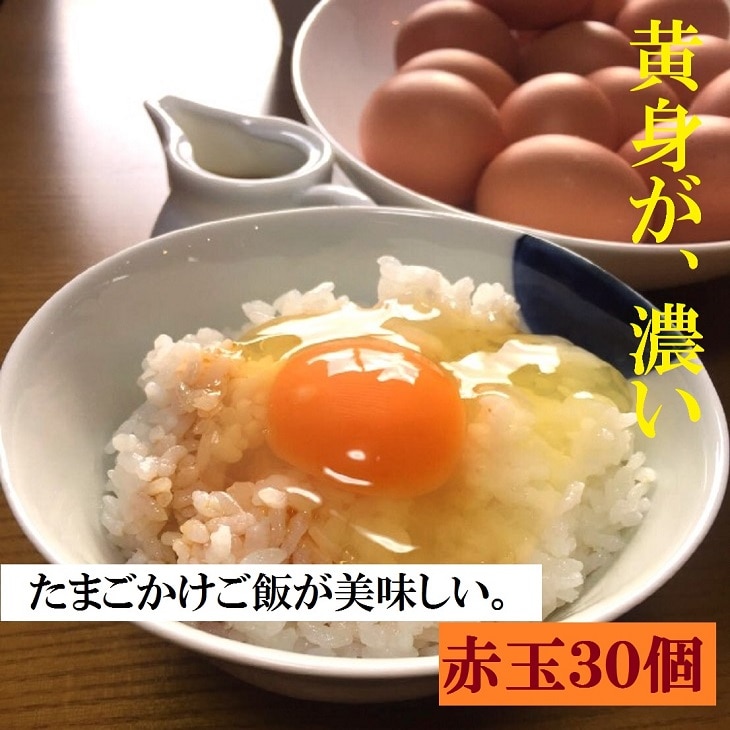 黄身が、濃い

たまごかけご飯が美味しい。

赤玉30個